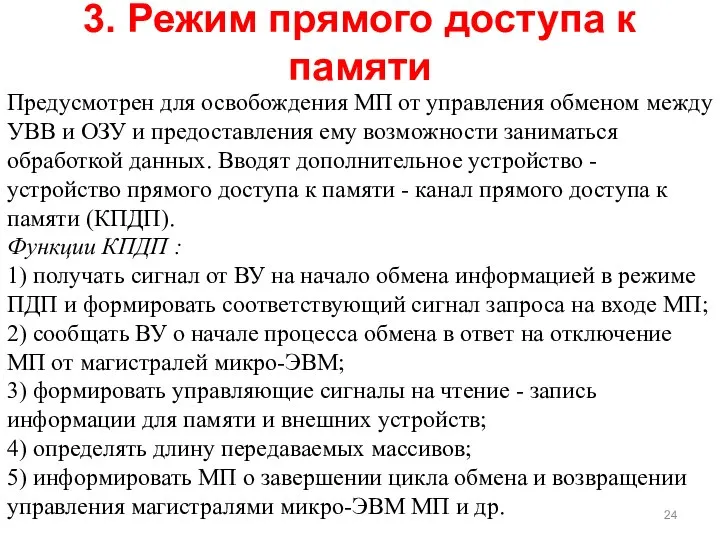 3. Режим прямого доступа к памяти

Предусмотрен для освобождения МП от управления обменом между УВВ и ОЗУ и предоставления ему возможности заниматься обработкой данных. Вводят дополнительное устройство - устройство прямого доступа к памяти - канал прямого доступа к памяти (КПДП).
Функции КПДП :
1) получать сигнал от ВУ на начало обмена информацией в режиме ПДП и формировать соответствующий сигнал запроса на входе МП;
2) сообщать ВУ о начале процесса обмена в ответ на отключение МП от магистралей микро-ЭВМ;
3) формировать управляющие сигналы на чтение - запись информации для памяти и внешних устройств;
4) определять длину передаваемых массивов;
5) информировать МП о завершении цикла обмена и возвращении управления магистралями микро-ЭВМ МП и др.

24